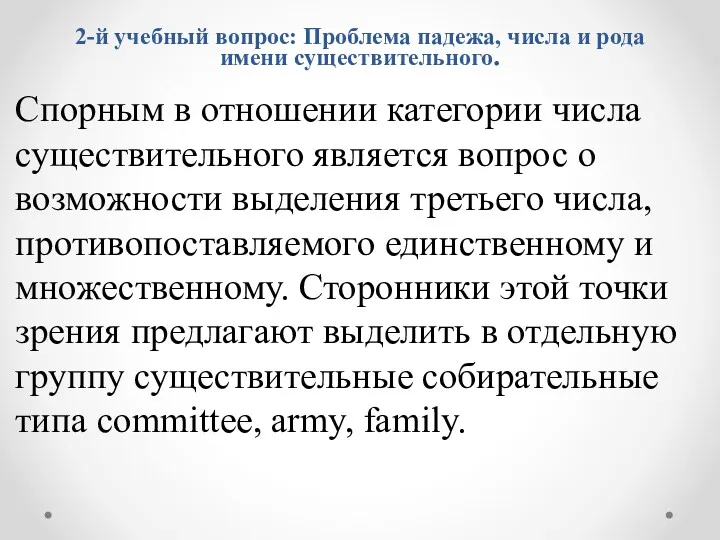 2-й учебный вопрос: Проблема падежа, числа и рода имени существительного.

Спорным в отношении категории числа существительного является вопрос о возможности выделения третьего числа, противопоставляемого единственному и множественному. Сторонники этой точки зрения предлагают выделить в отдельную группу существительные собирательные типа committee, army, family.